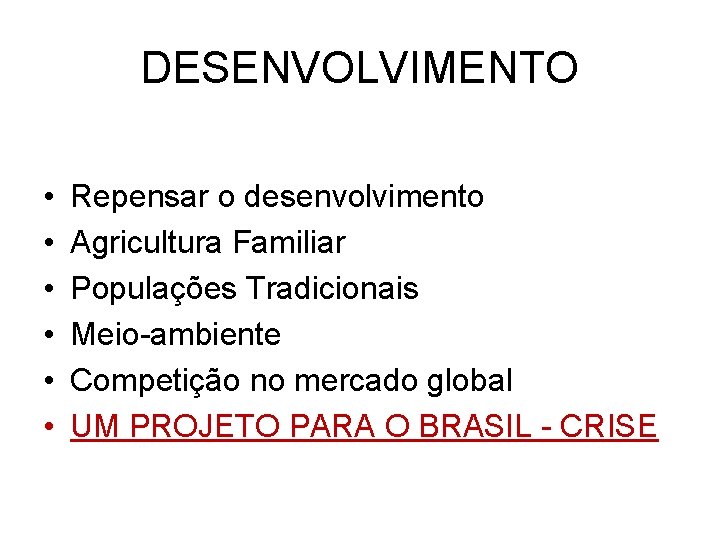 DESENVOLVIMENTO

• Repensar o desenvolvimento
• Agricultura Familiar
• Populações Tradicionais
• Meio-ambiente
• Competição no mercado global
• UM PROJETO PARA O BRASIL - CRISE